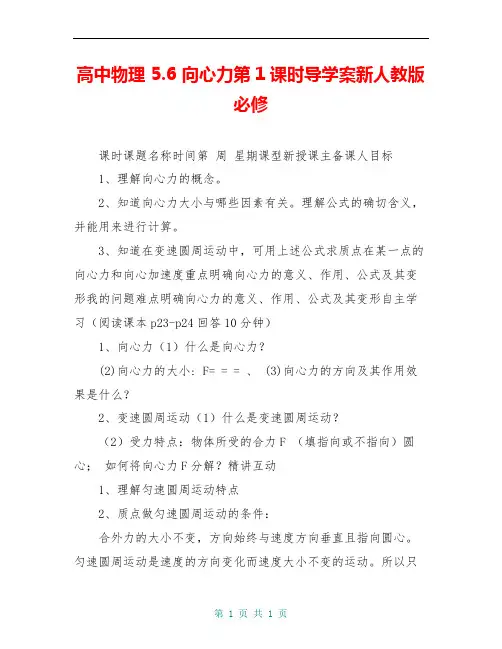 高中物理 5.6 向心力第 1 课时导学案新人教版必修

课时课题名称时间第 周 星期课型新授课主备课人目标

1、理解向心力的概念。

2、知道向心力大小与哪些因素有关。理解公式的确切含义，并能用来进行计算。

3、知道在变速圆周运动中，可用上述公式求质点在某一点的向心力和向心加速度重点明确向心力的意义、作用、公式及其变形我的问题难点明确向心力的意义、作用、公式及其变形自主学习（阅读课本 p23-p24 回答 10 分钟）

1、向心力（1）什么是向心力？

(2)向心力的大小：F= = = 、 (3)向心力的方向及其作用效果是什么？

2、变速圆周运动（1）什么是变速圆周运动？

（2）受力特点：物体所受的合力 F （填指向或不指向）圆心； 如何将向心力 F 分解？精讲互动

1、理解匀速圆周运动特点

2、质点做匀速圆周运动的条件：

合外力的大小不变，方向始终与速度方向垂直且指向圆心。匀速圆周运动是速度的方向变化而速度大小不变的运动。所以只

第 1 页 共 1 页